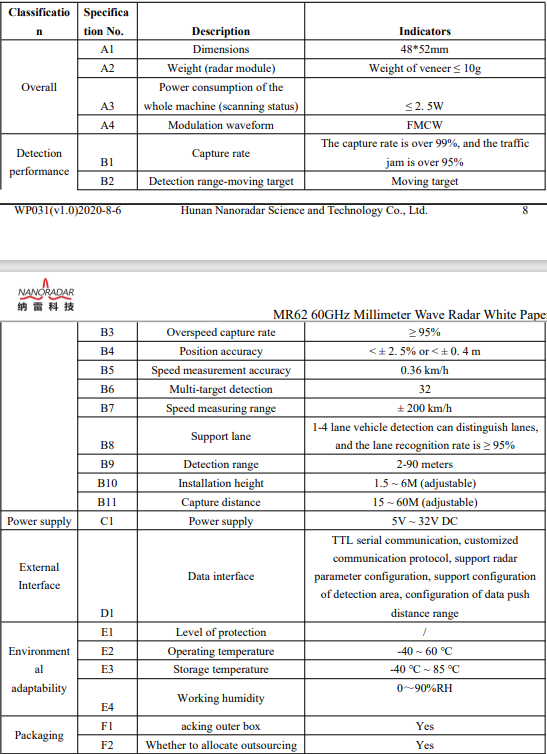 | Classification | Specification No. | Description | Indicators |
|---|---|---|---|
| Overall | A1 | Dimensions | 48*52mm |
| | A2 | Weight (radar module) | Weight of veneer ≤ 10g |
| | A3 | Power consumption of the whole machine (scanning status) | ≤ 2. 5W |
| | A4 | Modulation waveform | FMCW |
| Detection performance | B1 | Capture rate | The capture rate is over 99%, and the traffic jam is over 95% |
| | B2 | Detection range-moving target | Moving target |

WP031(v1.0)2020-8-6 Hunan Nanoradar Science and Technology Co., Ltd. 8

NANORADAR
纳雷科技

MR62 60GHz Millimeter Wave Radar White Pape

| | | | |
|---|---|---|---|
| | B3 | Overspeed capture rate | ≥ 95% |
| | B4 | Position accuracy | < ± 2. 5% or < ± 0. 4 m |
| | B5 | Speed measurement accuracy | 0.36 km/h |
| | B6 | Multi-target detection | 32 |
| | B7 | Speed measuring range | ± 200 km/h |
| | B8 | Support lane | 1-4 lane vehicle detection can distinguish lanes, and the lane recognition rate is ≥ 95% |
| | B9 | Detection range | 2-90 meters |
| | B10 | Installation height | 1.5 ~ 6M (adjustable) |
| | B11 | Capture distance | 15 ~ 60M (adjustable) |
| Power supply | C1 | Power supply | 5V ~ 32V DC |
| External Interface | D1 | Data interface | TTL serial communication, customized communication protocol, support radar parameter configuration, support configuration of detection area, configuration of data push distance range |
| Environmental adaptability | E1 | Level of protection | / |
| | E2 | Operating temperature | -40 ~ 60 ℃ |
| | E3 | Storage temperature | -40 ℃ ~ 85 ℃ |
| | E4 | Working humidity | 0~90%RH |
| Packaging | F1 | acking outer box | Yes |
| | F2 | Whether to allocate outsourcing | Yes |